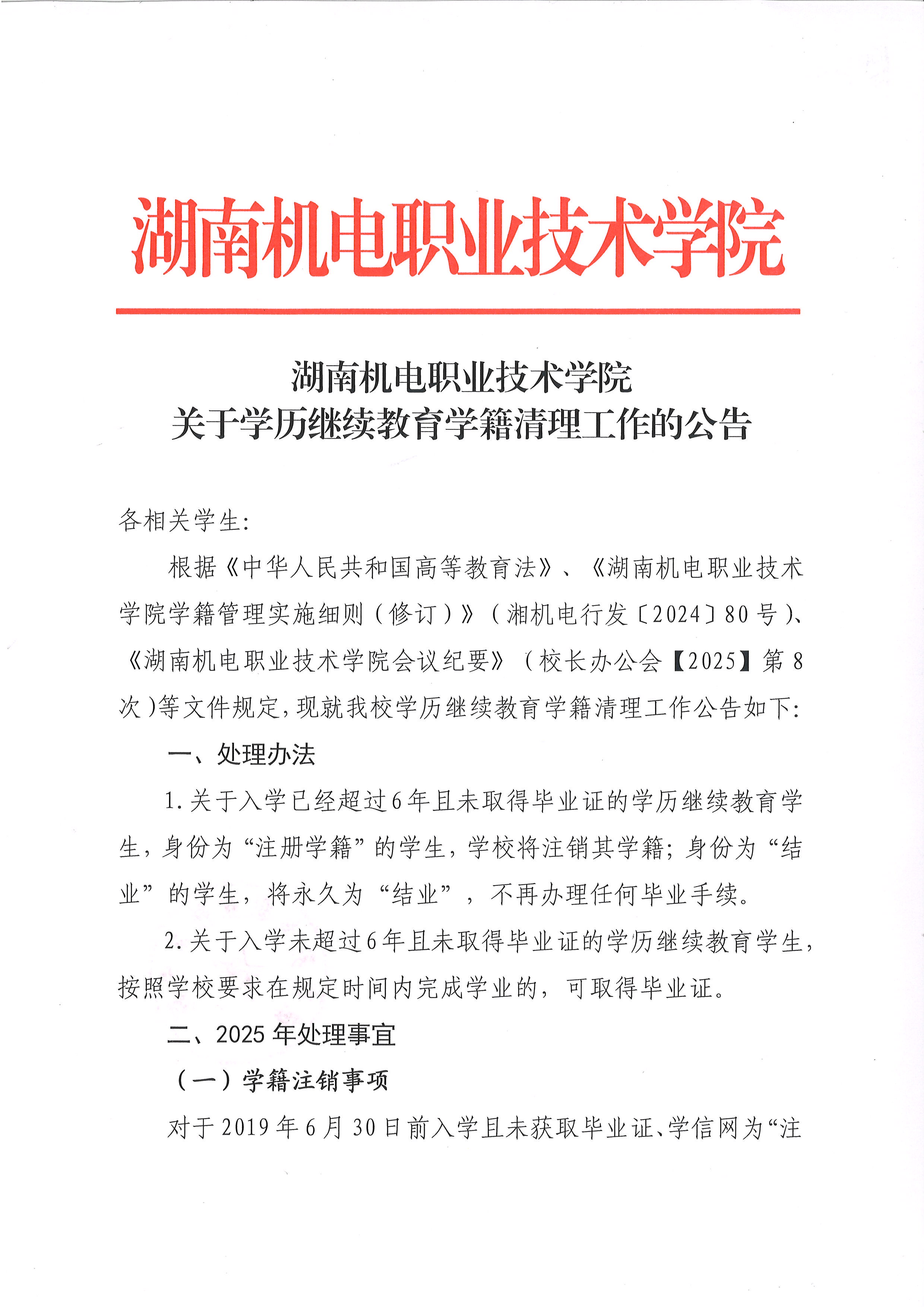 湖南机电职业技术学院

湖南机电职业技术学院
关于学历继续教育学籍清理工作的公告

各相关学生:

根据《中华人民共和国高等教育法》、《湖南机电职业技术学院学籍管理实施细则（修订）》（湘机电行发〔2024〕80号）、《湖南机电职业技术学院会议纪要》（校长办公会【2025】第8次）等文件规定，现就我校学历继续教育学籍清理工作公告如下:

一、处理办法

1.关于入学已经超过6年且未取得毕业证的学历继续教育学生，身份为“注册学籍”的学生，学校将注销其学籍；身份为“结业”的学生，将永久为“结业”，不再办理任何毕业手续。

2.关于入学未超过6年且未取得毕业证的学历继续教育学生，按照学校要求在规定时间内完成学业的，可取得毕业证。

二、2025年处理事宜

（一）学籍注销事项

对于2019年6月30日前入学且未获取毕业证、学信网为“注